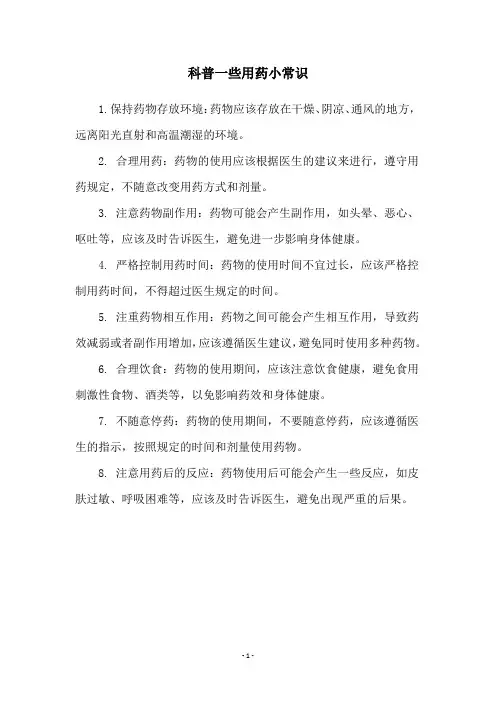 科普一些用药小常识

1. 保持药物存放环境：药物应该存放在干燥、阴凉、通风的地方，远离阳光直射和高温潮湿的环境。

2. 合理用药：药物的使用应该根据医生的建议来进行，遵守用药规定，不随意改变用药方式和剂量。

3. 注意药物副作用：药物可能会产生副作用，如头晕、恶心、呕吐等，应该及时告诉医生，避免进一步影响身体健康。

4. 严格控制用药时间：药物的使用时间不宜过长，应该严格控制用药时间，不得超过医生规定的时间。

5. 注重药物相互作用：药物之间可能会产生相互作用，导致药效减弱或者副作用增加，应该遵循医生建议，避免同时使用多种药物。

6. 合理饮食：药物的使用期间，应该注意饮食健康，避免食用刺激性食物、酒类等，以免影响药效和身体健康。

7. 不随意停药：药物的使用期间，不要随意停药，应该遵循医生的指示，按照规定的时间和剂量使用药物。

8. 注意用药后的反应：药物使用后可能会产生一些反应，如皮肤过敏、呼吸困难等，应该及时告诉医生，避免出现严重的后果。

- 1 -